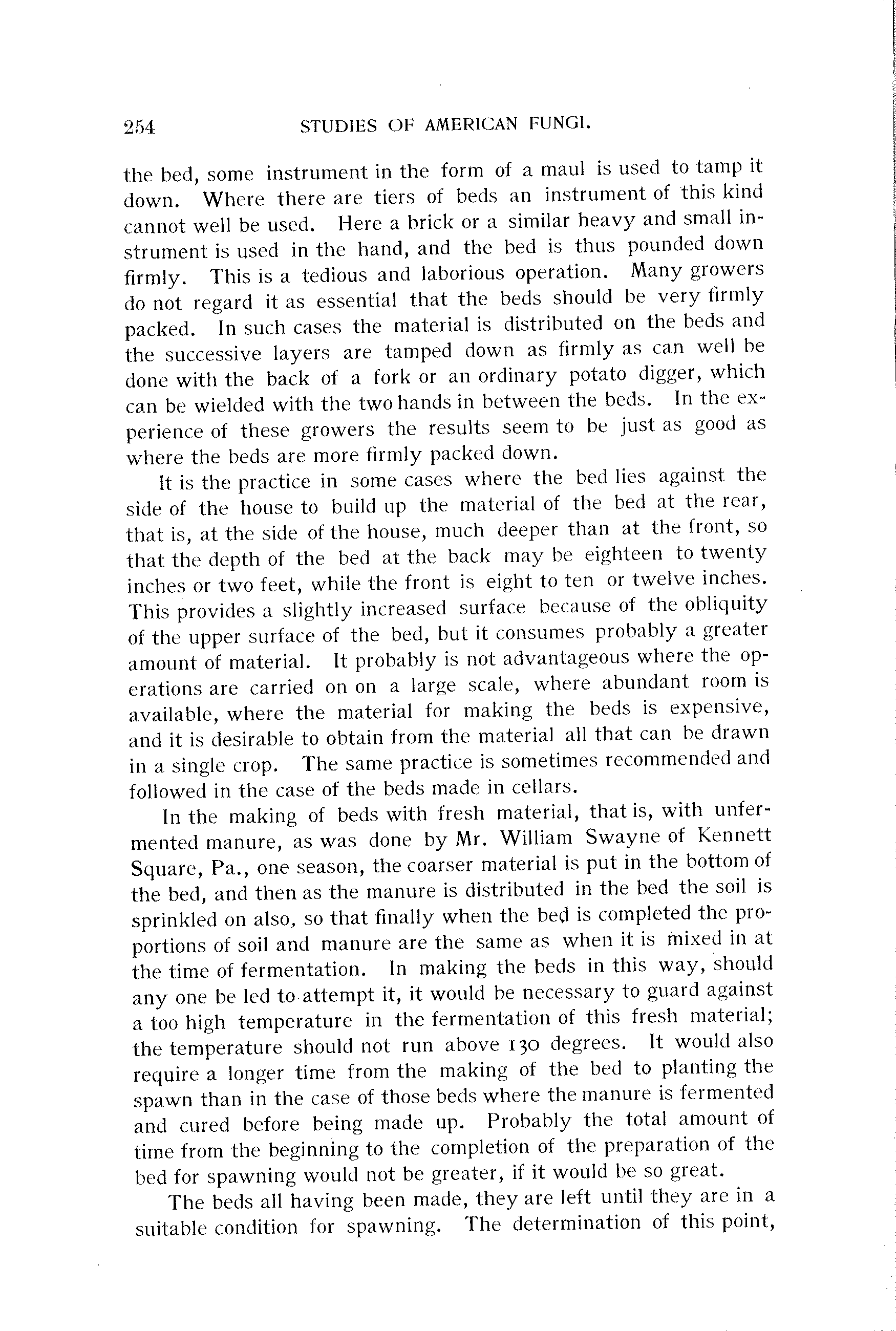 254 STUDIES OF AMERICAN FUNGI.

the bed, some instrument in the form of a maul is used to tamp it down. Where there are tiers of beds an instrument of this kind cannot well be used. Here a brick or a similar heavy and small instrument is used in the hand, and the bed is thus pounded down firmly. This is a tedious and laborious operation. Many growers do not regard it as essential that the beds should be very firmly packed. In such cases the material is distributed on the beds and the successive layers are tamped down as firmly as can well be done with the back of a fork or an ordinary potato digger, which can be wielded with the two hands in between the beds. In the experience of these growers the results seem to be just as good as where the beds are more firmly packed down.

It is the practice in some cases where the bed lies against the side of the house to build up the material of the bed at the rear, that is, at the side of the house, much deeper than at the front, so that the depth of the bed at the back may be eighteen to twenty inches or two feet, while the front is eight to ten or twelve inches. This provides a slightly increased surface because of the obliquity of the upper surface of the bed, but it consumes probably a greater amount of material. It probably is not advantageous where the operations are carried on on a large scale, where abundant room is available, where the material for making the beds is expensive, and it is desirable to obtain from the material all that can be drawn in a single crop. The same practice is sometimes recommended and followed in the case of the beds made in cellars.

In the making of beds with fresh material, that is, with unfermented manure, as was done by Mr. William Swayne of Kennett Square, Pa., one season, the coarser material is put in the bottom of the bed, and then as the manure is distributed in the bed the soil is sprinkled on also, so that finally when the bed is completed the proportions of soil and manure are the same as when it is mixed in at the time of fermentation. In making the beds in this way, should any one be led to attempt it, it would be necessary to guard against a too high temperature in the fermentation of this fresh material; the temperature should not run above 130 degrees. It would also require a longer time from the making of the bed to planting the spawn than in the case of those beds where the manure is fermented and cured before being made up. Probably the total amount of time from the beginning to the completion of the preparation of the bed for spawning would not be greater, if it would be so great.

The beds all having been made, they are left until they are in a suitable condition for spawning. The determination of this point,